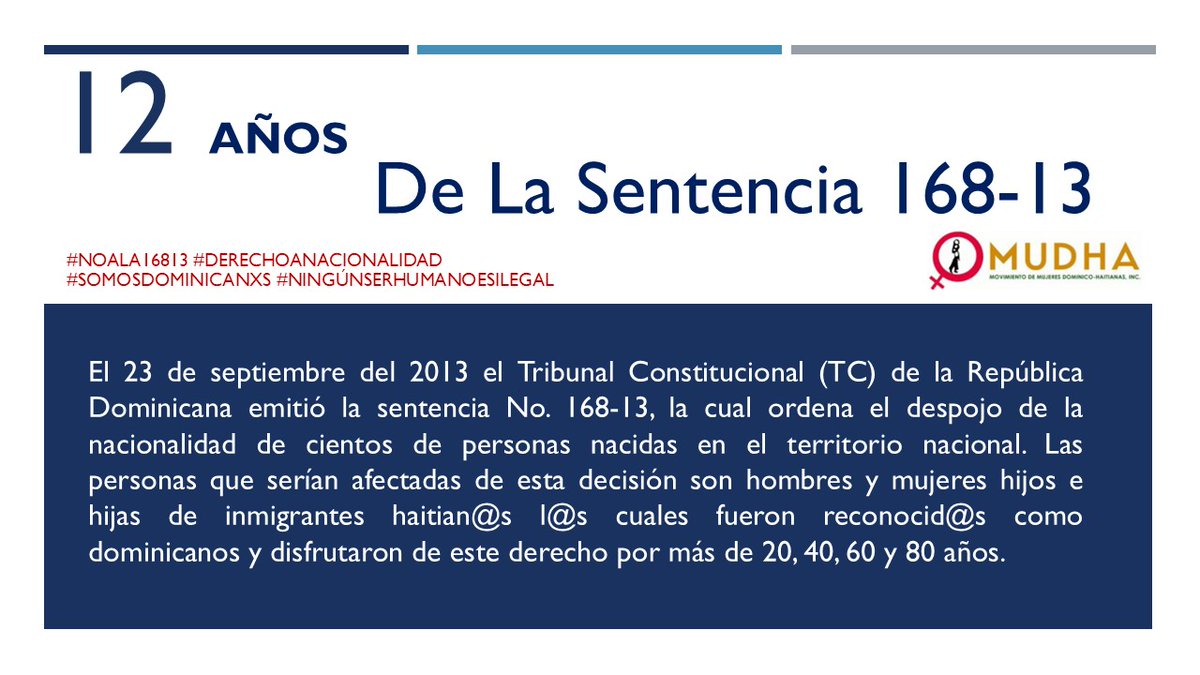 12 AÑOS

De La Sentencia 168-13

#NOALA16813 #DERECHOANACIONALIDAD
#SOMOSDOMINICANXS #NINGÚNSERHUMANOESILEGAL

MUDHA
MOVIMIENTO DE MUJERES DOMINICO-HAITIANAS, INC.

El 23 de septiembre del 2013 el Tribunal Constitucional (TC) de la República Dominicana emitió la sentencia No. 168-13, la cual ordena el despojo de la nacionalidad de cientos de personas nacidas en el territorio nacional. Las personas que serían afectadas de esta decisión son hombres y mujeres hijos e hijas de inmigrantes haitian@s l@s cuales fueron reconocid@s como dominicanos y disfrutaron de este derecho por más de 20, 40, 60 y 80 años.